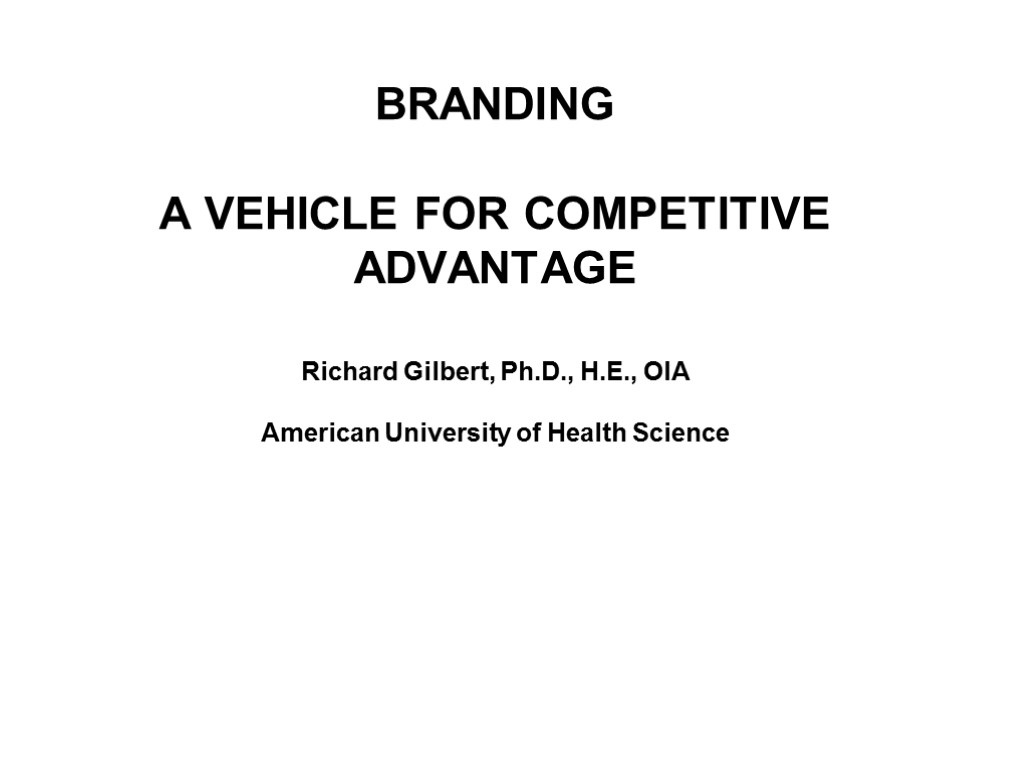 BRANDING

A VEHICLE FOR COMPETITIVE ADVANTAGE

Richard Gilbert, Ph.D., H.E., OIA

American University of Health Science